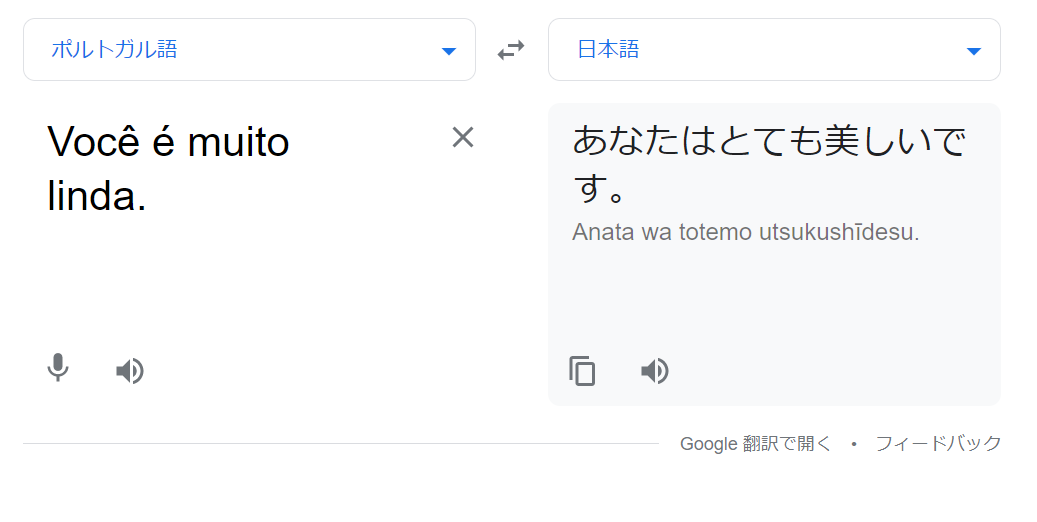 ポルトガル語

日本語

Você é muito linda.

あなたはとても美しいです。

Anata wa totemo utsukushīdesu.

Google 翻訳で開く • フィードバック